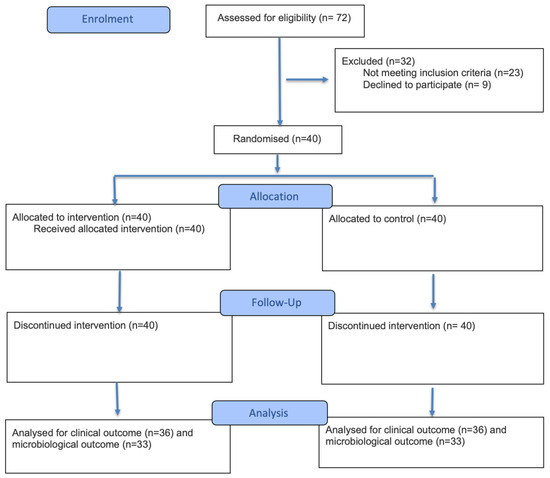 Enrolment

Assessed for eligibility (n= 72)

Excluded (n=32)
Not meeting inclusion criteria (n=23)
Declined to participate (n= 9)

Randomised (n=40)

Allocation

Allocated to intervention (n=40)
Received allocated intervention (n=40)

Allocated to control (n=40)

Follow-Up

Discontinued intervention (n=40)

Discontinued intervention (n= 40)

Analysis

Analysed for clinical outcome (n=36) and microbiological outcome (n=33)

Analysed for clinical outcome (n=36) and microbiological outcome (n=33)